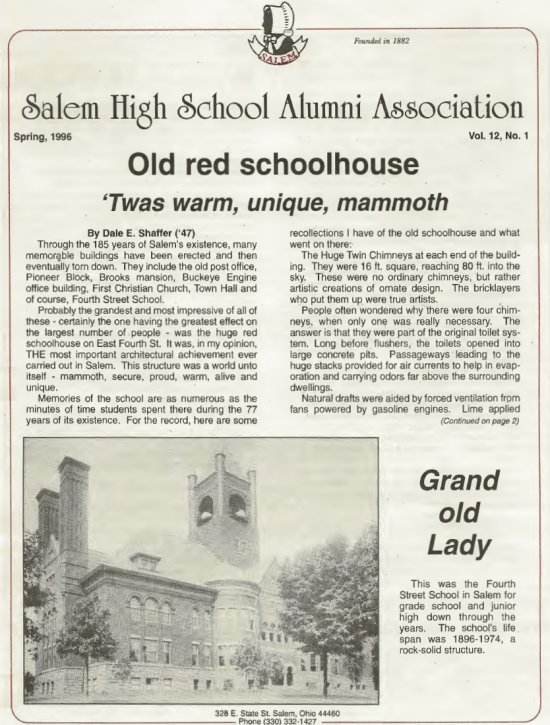 SALEM

Founded in 1882

Salem High School Alumni Association

Spring, 1996

Vol. 12, No. 1

Old red schoolhouse

'Twas warm, unique, mammoth

By Dale E. Shaffer ('47)

Through the 185 years of Salem's existence, many memorable buildings have been erected and then eventually torn down. They include the old post office, Pioneer Block, Brooks mansion, Buckeye Engine office building, First Christian Church, Town Hall and of course, Fourth Street School.

Probably the grandest and most impressive of all of these - certainly the one having the greatest effect on the largest number of people - was the huge red schoolhouse on East Fourth St. It was, in my opinion, THE most important architectural achievement ever carried out in Salem. This structure was a world unto itself - mammoth, secure, proud, warm, alive and unique.

Memories of the school are as numerous as the minutes of time students spent there during the 77 years of its existence. For the record, here are some recollections I have of the old schoolhouse and what went on there:

The Huge Twin Chimneys at each end of the building. They were 16 ft. square, reaching 80 ft. into the sky. These were no ordinary chimneys, but rather artistic creations of ornate design. The bricklayers who put them up were true artists.

People often wondered why there were four chimneys, when only one was really necessary. The answer is that they were part of the original toilet system. Long before flushers, the toilets opened into large concrete pits. Passageways leading to the huge stacks provided for air currents to help in evaporation and carrying odors far above the surrounding dwellings.

Natural drafts were aided by forced ventilation from fans powered by gasoline engines. Lime applied

(Continued on page 2)

Grand old Lady

This was the Fourth Street School in Salem for grade school and junior high down through the years. The school's life span was 1896-1974, a rock-solid structure.

328 E. State St. Salem, Ohio 44460
Phone (330) 332-1427